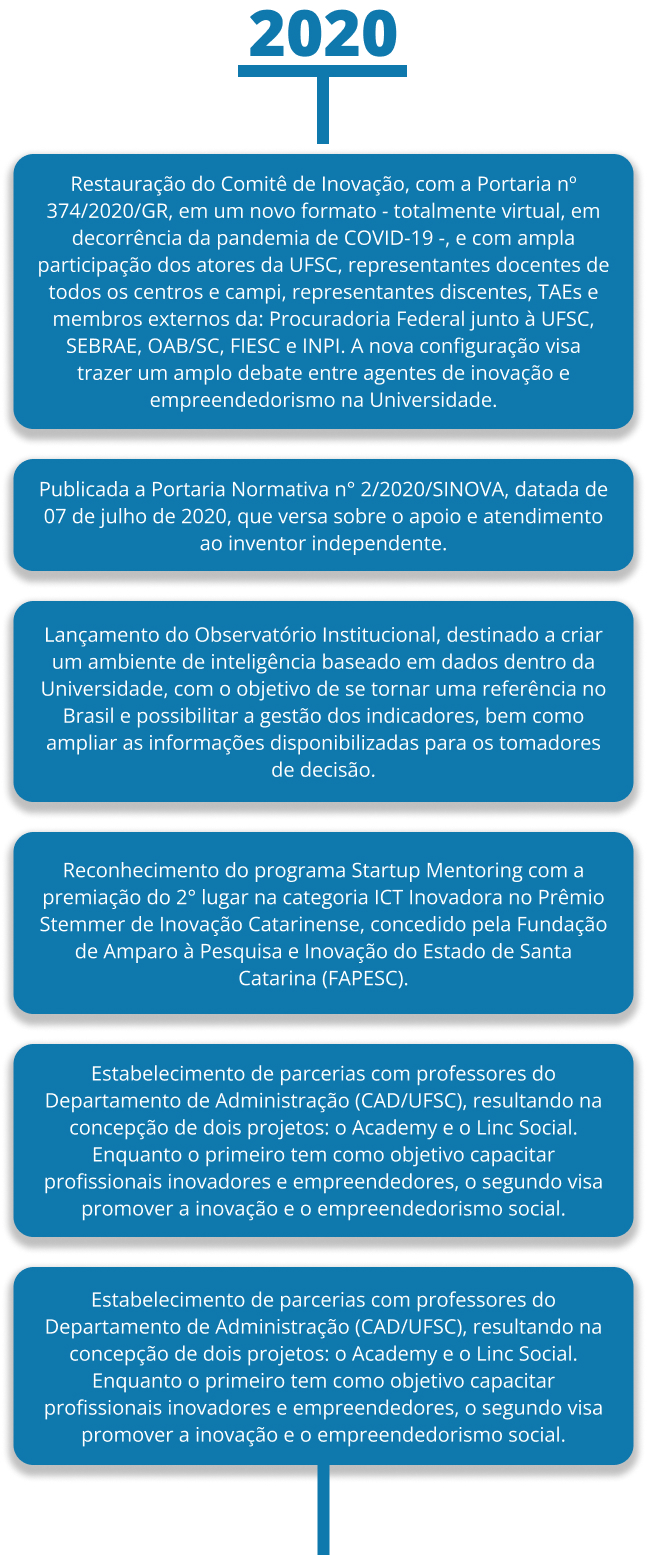 2020

Restauração do Comitê de Inovação, com a Portaria nº 374/2020/GR, em um novo formato - totalmente virtual, em decorrência da pandemia de COVID-19 -, e com ampla participação dos atores da UFSC, representantes docentes de todos os centros e campi, representantes discentes, TAEs e membros externos da: Procuradoria Federal junto à UFSC, SEBRAE, OAB/SC, FIESC e INPI. A nova configuração visa trazer um amplo debate entre agentes de inovação e empreendedorismo na Universidade.

Publicada a Portaria Normativa n° 2/2020/SINOVA, datada de 07 de julho de 2020, que versa sobre o apoio e atendimento ao inventor independente.

Lançamento do Observatório Institucional, destinado a criar um ambiente de inteligência baseado em dados dentro da Universidade, com o objetivo de se tornar uma referência no Brasil e possibilitar a gestão dos indicadores, bem como ampliar as informações disponibilizadas para os tomadores de decisão.

Reconhecimento do programa Startup Mentoring com a premiação do 2° lugar na categoria ICT Inovadora no Prêmio Stemmer de Inovação Catarinense, concedido pela Fundação de Amparo à Pesquisa e Inovação do Estado de Santa Catarina (FAPESC).

Estabelecimento de parcerias com professores do Departamento de Administração (CAD/UFSC), resultando na concepção de dois projetos: o Academy e o Linc Social. Enquanto o primeiro tem como objetivo capacitar profissionais inovadores e empreendedores, o segundo visa promover a inovação e o empreendedorismo social.

Estabelecimento de parcerias com professores do Departamento de Administração (CAD/UFSC), resultando na concepção de dois projetos: o Academy e o Linc Social. Enquanto o primeiro tem como objetivo capacitar profissionais inovadores e empreendedores, o segundo visa promover a inovação e o empreendedorismo social.